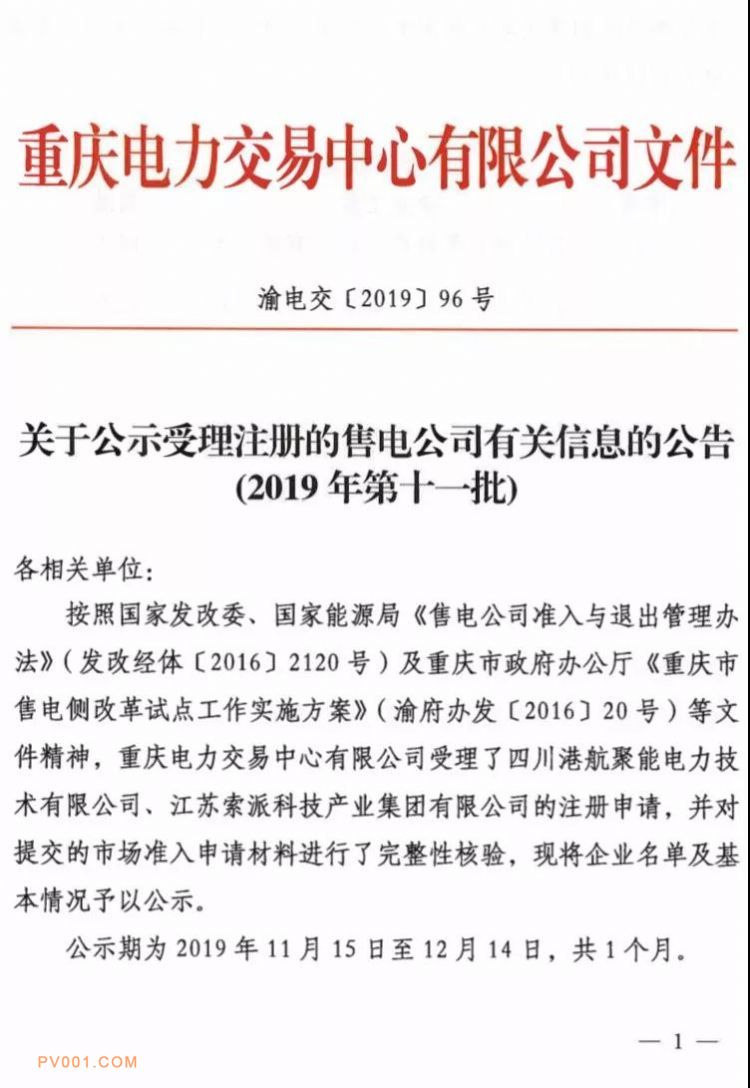 重庆电力交易中心有限公司文件

渝电交〔2019〕96号

关于公示受理注册的售电公司有关信息的公告
(2019年第十一批)

各相关单位：

按照国家发改委、国家能源局《售电公司准入与退出管理办法》（发改经体〔2016〕2120号）及重庆市政府办公厅《重庆市售电侧改革试点工作实施方案》（渝府办发〔2016〕20号）等文件精神，重庆电力交易中心有限公司受理了四川港航聚能电力技术有限公司、江苏索派科技产业集团有限公司的注册申请，并对提交的市场准入申请材料进行了完整性核验，现将企业名单及基本情况予以公示。

公示期为2019年11月15日至12月14日，共1个月。

— 1 —

PV001.COM